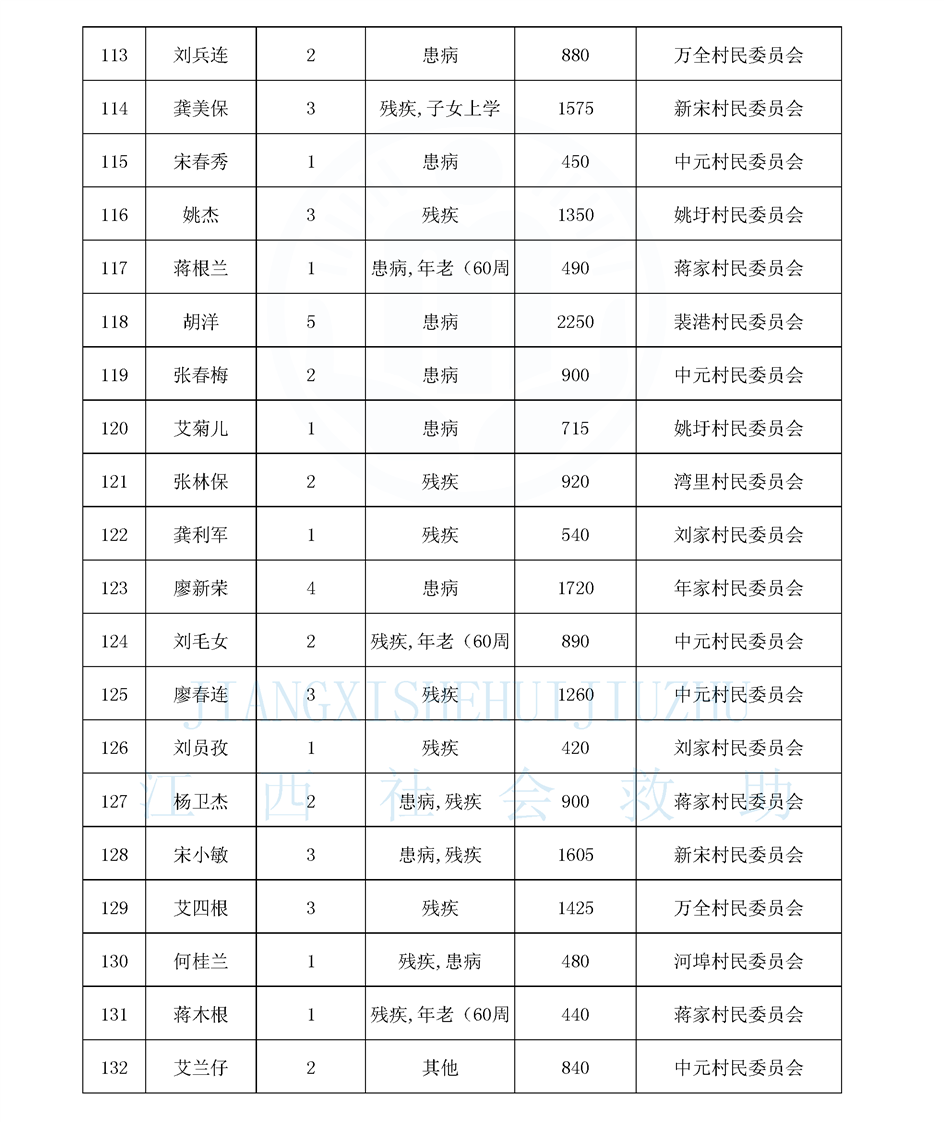 | 113 | 刘兵连 | 2 | 患病 | 880 | 万全村民委员会 |
|---|---|---|---|---|---|
| 114 | 龚美保 | 3 | 残疾，子女上学 | 1575 | 新宋村民委员会 |
| 115 | 宋春秀 | 1 | 患病 | 450 | 中元村民委员会 |
| 116 | 姚杰 | 3 | 残疾 | 1350 | 姚圩村民委员会 |
| 117 | 蒋根兰 | 1 | 患病，年老（60周 | 490 | 蒋家村民委员会 |
| 118 | 胡洋 | 5 | 患病 | 2250 | 裴港村民委员会 |
| 119 | 张春梅 | 2 | 患病 | 900 | 中元村民委员会 |
| 120 | 艾菊儿 | 1 | 患病 | 715 | 姚圩村民委员会 |
| 121 | 张林保 | 2 | 残疾 | 920 | 湾里村民委员会 |
| 122 | 龚利军 | 1 | 残疾 | 540 | 刘家村民委员会 |
| 123 | 廖新荣 | 4 | 患病 | 1720 | 年家村民委员会 |
| 124 | 刘毛女 | 2 | 残疾，年老（60周 | 890 | 中元村民委员会 |
| 125 | 廖春连 | 3 | 残疾 | 1260 | 中元村民委员会 |
| 126 | 刘员孜 | 1 | 残疾 | 420 | 刘家村民委员会 |
| 127 | 杨卫杰 | 2 | 患病，残疾 | 900 | 蒋家村民委员会 |
| 128 | 宋小敏 | 3 | 患病，残疾 | 1605 | 新宋村民委员会 |
| 129 | 艾四根 | 3 | 残疾 | 1425 | 万全村民委员会 |
| 130 | 何桂兰 | 1 | 残疾，患病 | 480 | 河埠村民委员会 |
| 131 | 蒋木根 | 1 | 残疾，年老（60周 | 440 | 蒋家村民委员会 |
| 132 | 艾兰仔 | 2 | 其他 | 840 | 中元村民委员会 |

JIANGXISHEHUIJIUZHU
江西社会救助